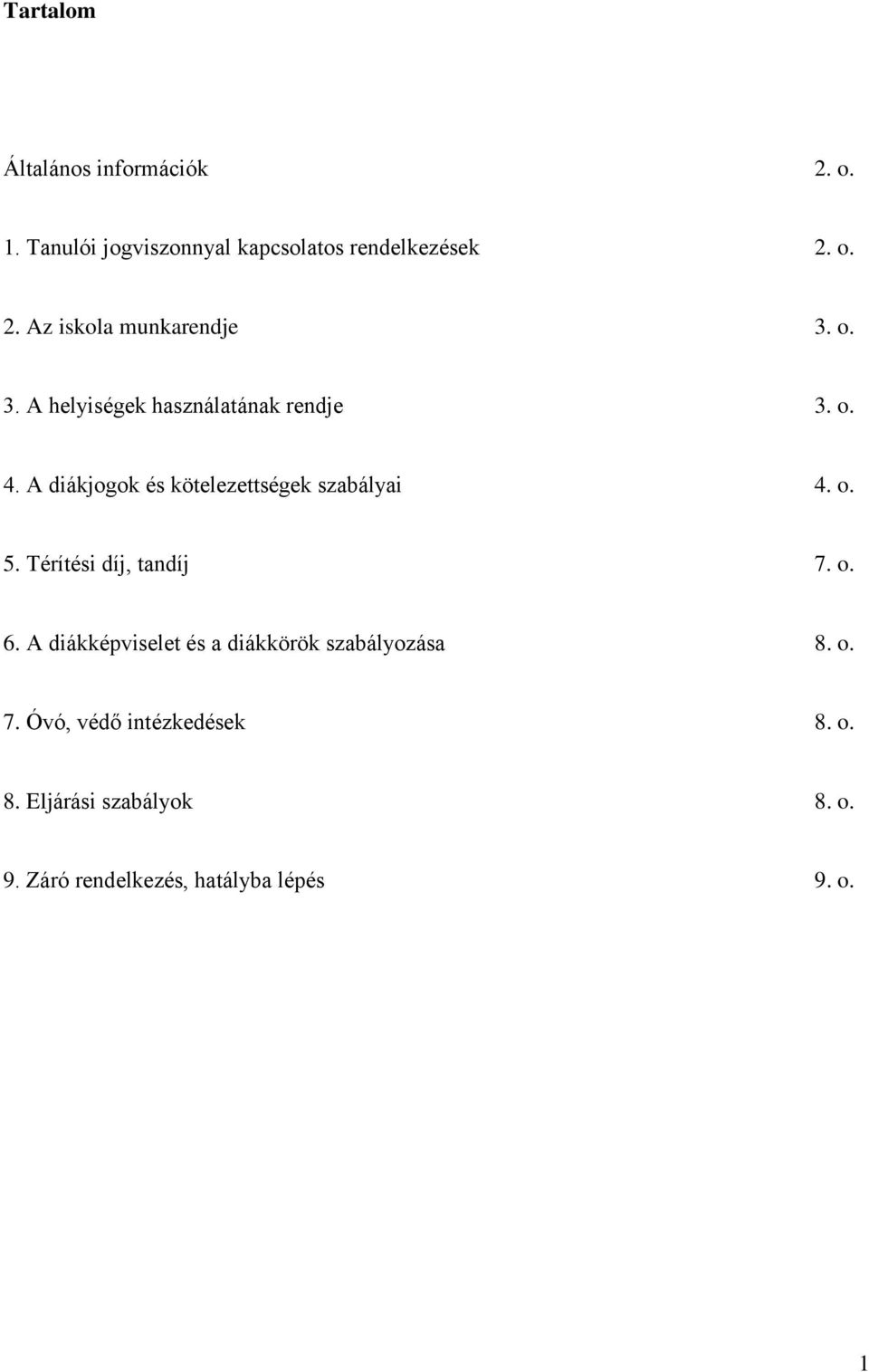 Tartalom

Általános információk 2. o.

1. Tanulói jogviszonnyal kapcsolatos rendelkezések 2. o.

2. Az iskola munkarendje 3. o.

3. A helyiségek használatának rendje 3. o.

4. A diákjogok és kötelezettségek szabályai 4. o.

5. Térítési díj, tandíj 7. o.

6. A diákképviselet és a diákkörök szabályozása 8. o.

7. Óvó, védő intézkedések 8. o.

8. Eljárási szabályok 8. o.

9. Záró rendelkezés, hatályba lépés 9. o.

1